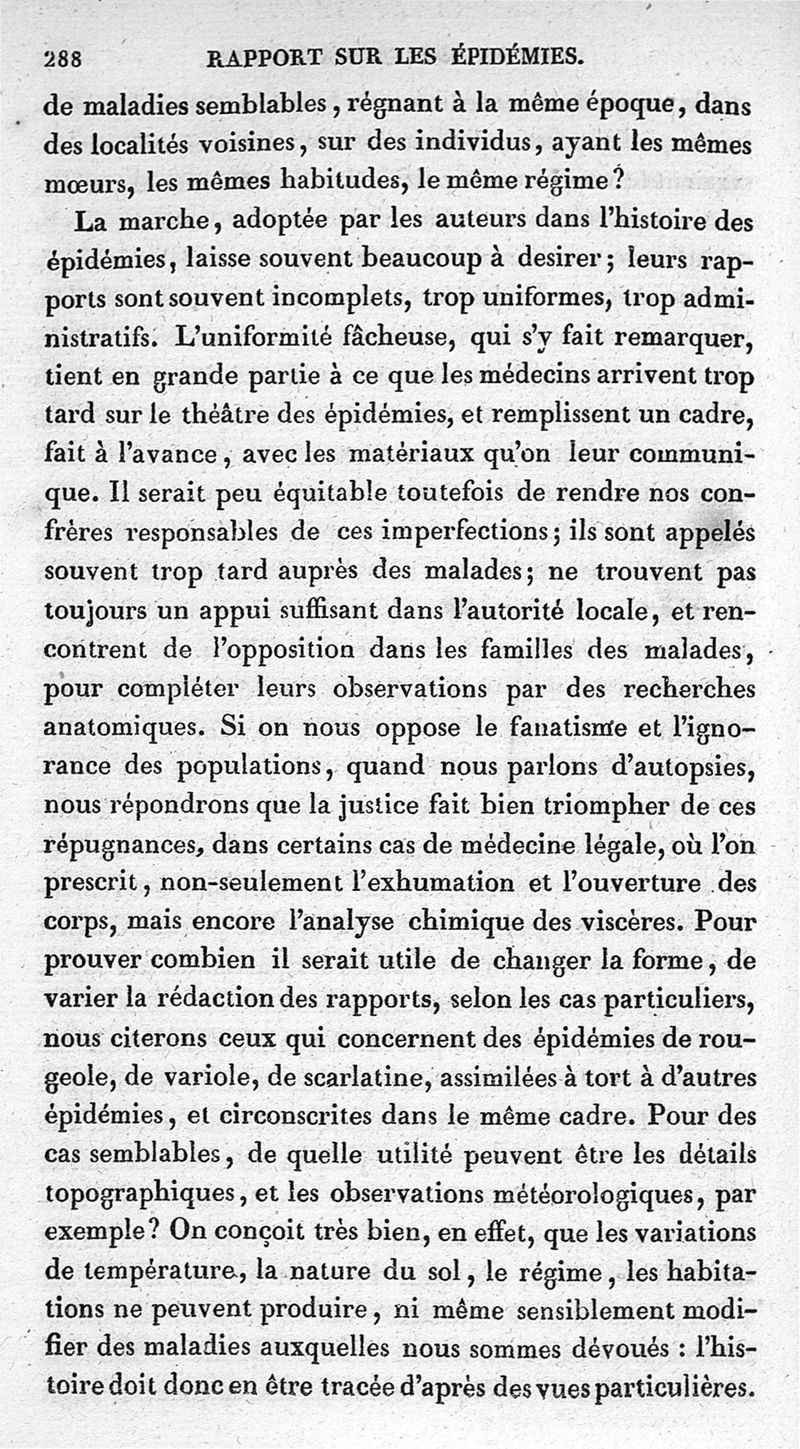 288 RAPPORT SUR LES ÉPIDÉMIES.

de maladies semblables, régnant à la même époque, dans des localités voisines, sur des individus, ayant les mêmes mœurs, les mêmes habitudes, le même régime?

La marche, adoptée par les auteurs dans l'histoire des épidémies, laisse souvent beaucoup à desirer; leurs rapports sont souvent incomplets, trop uniformes, trop administratifs. L'uniformité fâcheuse, qui s'y fait remarquer, tient en grande partie à ce que les médecins arrivent trop tard sur le théâtre des épidémies, et remplissent un cadre, fait à l'avance, avec les matériaux qu'on leur communique. Il serait peu équitable toutefois de rendre nos confrères responsables de ces imperfections; ils sont appelés souvent trop tard auprès des malades; ne trouvent pas toujours un appui suffisant dans l'autorité locale, et rencontrent de l'opposition dans les familles des malades, pour compléter leurs observations par des recherches anatomiques. Si on nous oppose le fanatisme et l'ignorance des populations, quand nous parlons d'autopsies, nous répondrons que la justice fait bien triompher de ces répugnances, dans certains cas de médecine légale, où l'on prescrit, non-seulement l'exhumation et l'ouverture des corps, mais encore l'analyse chimique des viscères. Pour prouver combien il serait utile de changer la forme, de varier la rédaction des rapports, selon les cas particuliers, nous citerons ceux qui concernent des épidémies de rougeole, de variole, de scarlatine, assimilées à tort à d'autres épidémies, et circonscrites dans le même cadre. Pour des cas semblables, de quelle utilité peuvent être les détails topographiques, et les observations météorologiques, par exemple? On conçoit très bien, en effet, que les variations de température, la nature du sol, le régime, les habitations ne peuvent produire, ni même sensiblement modifier des maladies auxquelles nous sommes dévoués : l'histoire doit donc en être tracée d'après des vues particulières.